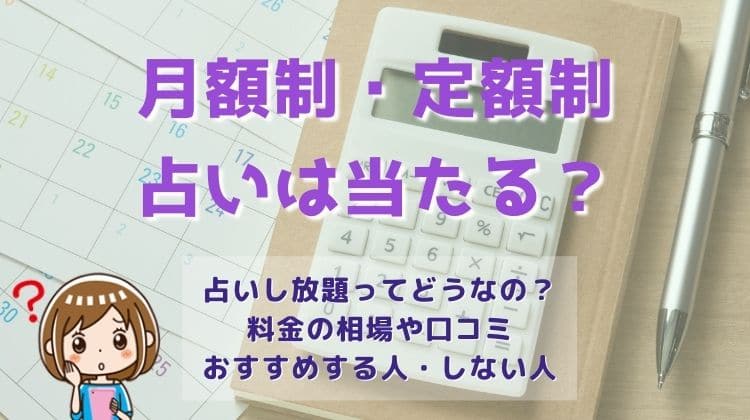 月額制・定額制
占いは当たる？

占いし放題ってどうなの？
料金の相場や口コミ
おすすめする人・しない人